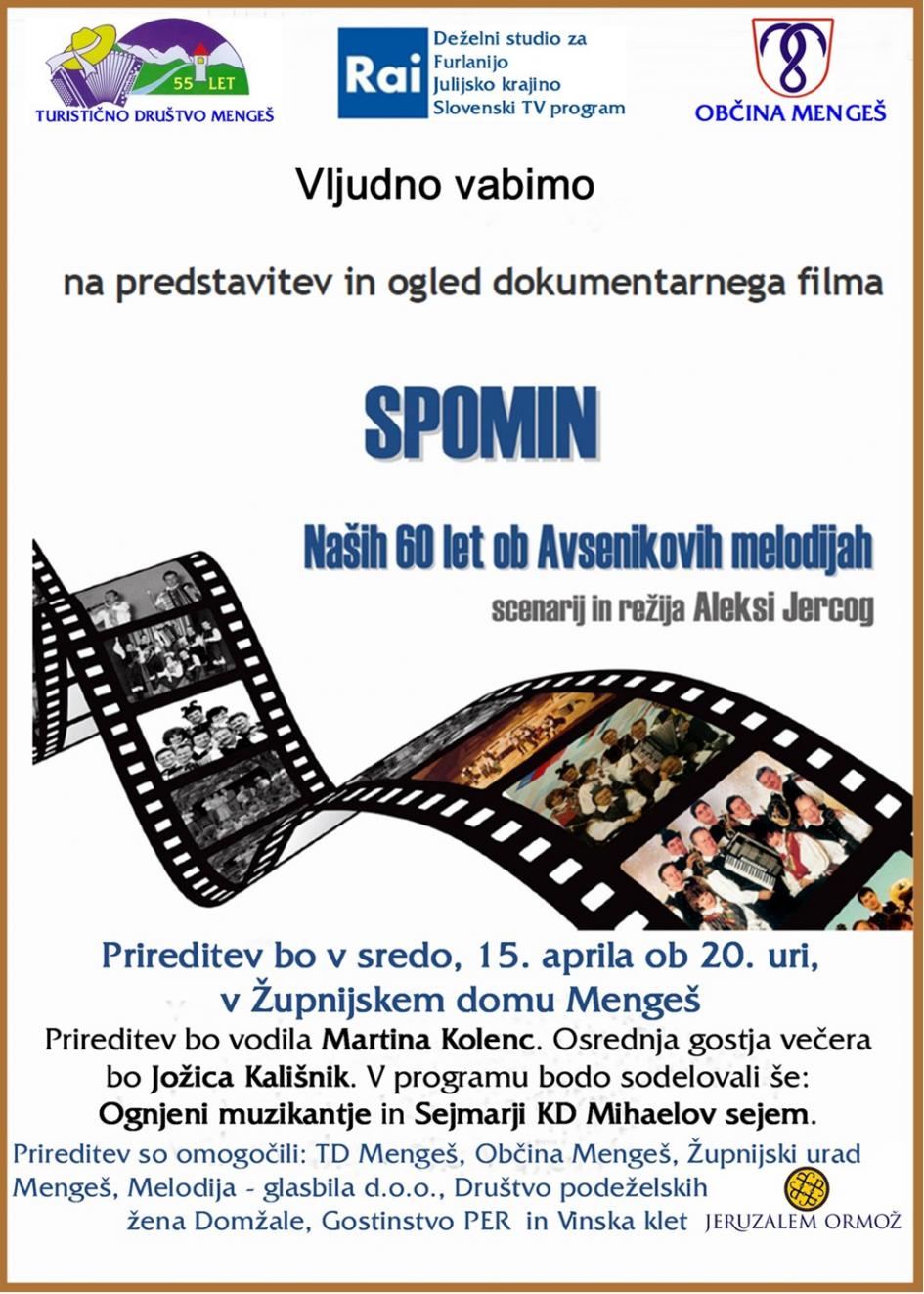 55 LET
TURISTIČNO DRUŠTVO MENGEŠ

Rai
Deželni studio za Furlanijo Julijsko krajino Slovenski TV program

OBČINA MENGEŠ

Vljudno vabimo

na predstavitev in ogled dokumentarnega filma

SPOMIN

Naših 60 let ob Avsenikovih melodijah

scenarij in režija Aleksi Jercog

Prireditev bo v sredo, 15. aprila ob 20. uri, v Župnijskem domu Mengeš

Prireditev bo vodila Martina Kolenc. Osrednja gostja večera bo Jožica Kališnik. V programu bodo sodelovali še: Ognjeni muzikantje in Sejmarji KD Mihaelov sejem.

Prireditev so omogočili: TD Mengeš, Občina Mengeš, Župnijski urad Mengeš, Melodija - glasbila d.o.o., Društvo podeželskih žena Domžale, Gostinstvo PER in Vinska klet

JERUZALEM ORMOŽ